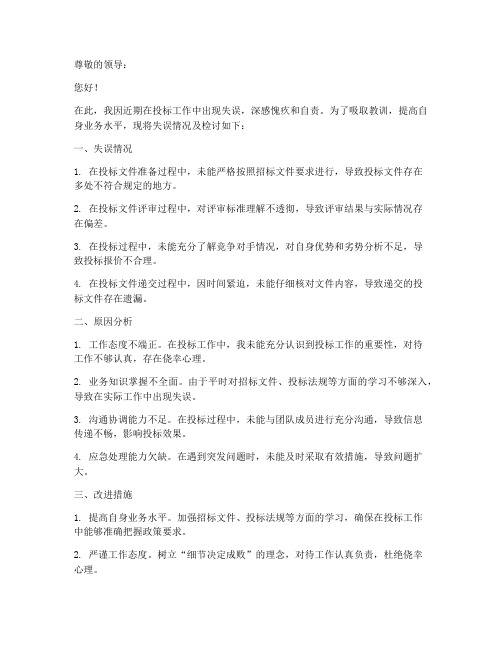 尊敬的领导：

您好！

在此，我因近期在投标工作中出现失误，深感愧疚和自责。为了吸取教训，提高自身业务水平，现将失误情况及检讨如下：

一、失误情况

1. 在投标文件准备过程中，未能严格按照招标文件要求进行，导致投标文件存在多处不符合规定的地方。

2. 在投标文件评审过程中，对评审标准理解不透彻，导致评审结果与实际情况存在偏差。

3. 在投标过程中，未能充分了解竞争对手情况，对自身优势和劣势分析不足，导致投标报价不合理。

4. 在投标文件递交过程中，因时间紧迫，未能仔细核对文件内容，导致递交的投标文件存在遗漏。

二、原因分析

1. 工作态度不端正。在投标工作中，我未能充分认识到投标工作的重要性，对待工作不够认真，存在侥幸心理。

2. 业务知识掌握不全面。由于平时对招标文件、投标法规等方面的学习不够深入，导致在实际工作中出现失误。

3. 沟通协调能力不足。在投标过程中，未能与团队成员进行充分沟通，导致信息传递不畅，影响投标效果。

4. 应急处理能力欠缺。在遇到突发问题时，未能及时采取有效措施，导致问题扩大。

三、改进措施

1. 提高自身业务水平。加强招标文件、投标法规等方面的学习，确保在投标工作中能够准确把握政策要求。

2. 严谨工作态度。树立“细节决定成败”的理念，对待工作认真负责，杜绝侥幸心理。